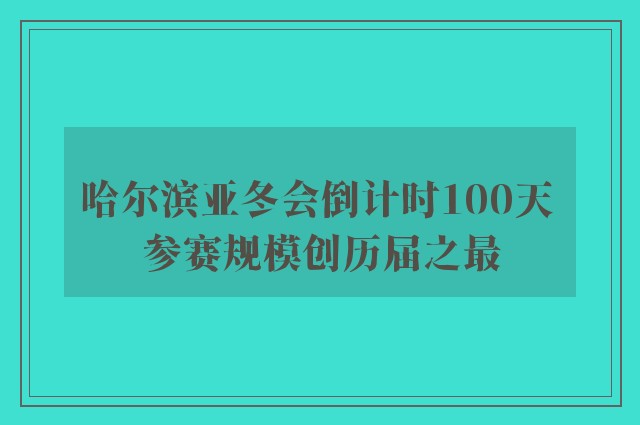 哈尔滨亚冬会倒计时100天
参赛规模创历届之最